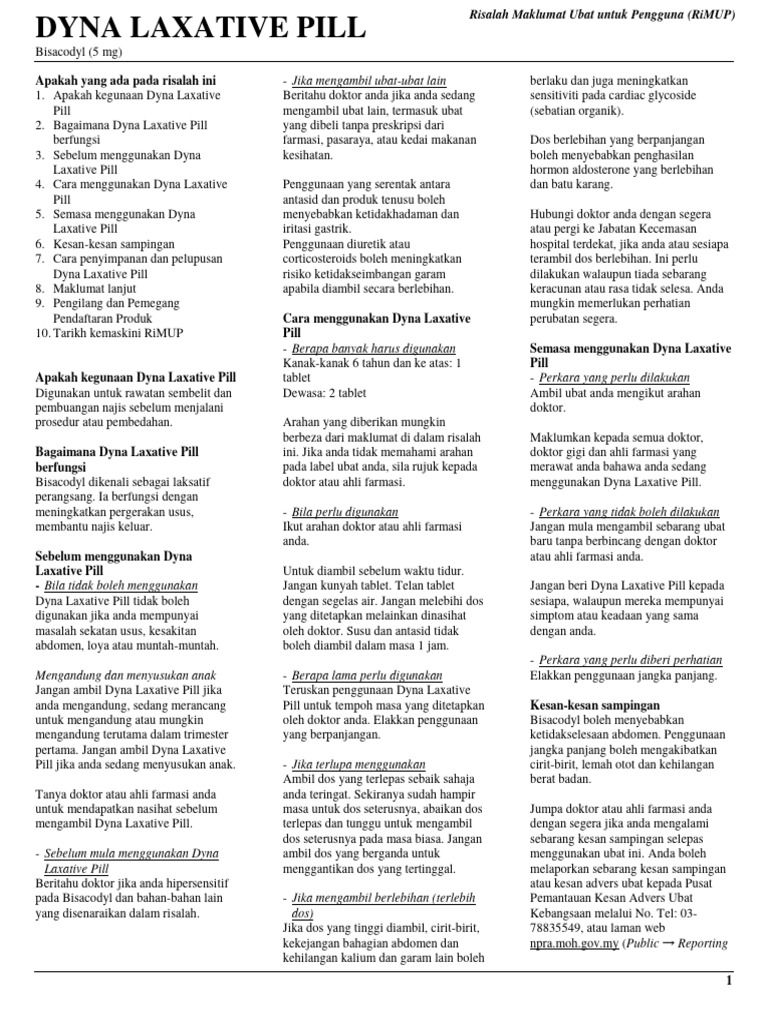 DYNA LAXATIVE PILL

Risalah Maklumat Ubat untuk Pengguna (RiMUP)

Bisacodyl (5 mg)

Apakah yang ada pada risalah ini
1. Apakah kegunaan Dyna Laxative Pill
2. Bagaimana Dyna Laxative Pill berfungsi
3. Sebelum menggunakan Dyna Laxative Pill
4. Cara menggunakan Dyna Laxative Pill
5. Semasa menggunakan Dyna Laxative Pill
6. Kesan-kesan sampingan
7. Cara penyimpanan dan pelupusan Dyna Laxative Pill
8. Maklumat lanjut
9. Pengilang dan Pemegang Pendaftaran Produk
10. Tarikh kemaskini RiMUP

Apakah kegunaan Dyna Laxative Pill
Digunakan untuk rawatan sembelit dan pembuangan najis sebelum menjalani prosedur atau pembedahan.

Bagaimana Dyna Laxative Pill berfungsi
Bisacodyl dikenali sebagai laksatif perangsang. Ia berfungsi dengan meningkatkan pergerakan usus, membantu najis keluar.

Sebelum menggunakan Dyna Laxative Pill
- Bila tidak boleh menggunakan
Dyna Laxative Pill tidak boleh digunakan jika anda mempunyai masalah sekatan usus, kesakitan abdomen, loya atau muntah-muntah.

Mengandung dan menyusukan anak
Jangan ambil Dyna Laxative Pill jika anda mengandung, sedang merancang untuk mengandung atau mungkin mengandung terutama dalam trimester pertama. Jangan ambil Dyna Laxative Pill jika anda sedang menyusukan anak.

Tanya doktor atau ahli farmasi anda untuk mendapatkan nasihat sebelum mengambil Dyna Laxative Pill.

- Sebelum mula menggunakan Dyna Laxative Pill
Beritahu doktor jika anda hipersensitif pada Bisacodyl dan bahan-bahan lain yang disenaraikan dalam risalah.

- Jika mengambil ubat-ubat lain
Beritahu doktor anda jika anda sedang mengambil ubat lain, termasuk ubat yang dibeli tanpa preskripsi dari farmasi, pasaraya, atau kedai makanan kesihatan.

Penggunaan yang serentak antara antasid dan produk tenusu boleh menyebabkan ketidakhadaman dan iritasi gastrik.
Penggunaan diuretik atau corticosteroids boleh meningkatkan risiko ketidakseimbangan garam apabila diambil secara berlebihan.

Cara menggunakan Dyna Laxative Pill
- Berapa banyak harus digunakan
Kanak-kanak 6 tahun dan ke atas: 1 tablet
Dewasa: 2 tablet

Arahan yang diberikan mungkin berbeza dari maklumat di dalam risalah ini. Jika anda tidak memahami arahan pada label ubat anda, sila rujuk kepada doktor atau ahli farmasi.

- Bila perlu digunakan
Ikut arahan doktor atau ahli farmasi anda.

Untuk diambil sebelum waktu tidur. Jangan kunyah tablet. Telan tablet dengan segelas air. Jangan melebihi dos yang ditetapkan melainkan dinasihat oleh doktor. Susu dan antasid tidak boleh diambil dalam masa 1 jam.

- Berapa lama perlu digunakan
Teruskan penggunaan Dyna Laxative Pill untuk tempoh masa yang ditetapkan oleh doktor anda. Elakkan penggunaan yang berpanjangan.

- Jika terlupa menggunakan
Ambil dos yang terlepas sebaik sahaja anda teringat. Sekiranya sudah hampir masa untuk dos seterusnya, abaikan dos terlepas dan tunggu untuk mengambil dos seterusnya pada masa biasa. Jangan ambil dos yang berganda untuk menggantikan dos yang tertinggal.

- Jika mengambil berlebihan (terlebih dos)
Jika dos yang tinggi diambil, cirit-birit, kekejangan bahagian abdomen dan kehilangan kalium dan garam lain boleh berlaku dan juga meningkatkan sensitiviti pada cardiac glycoside (sebatian organik).

Dos berlebihan yang berpanjangan boleh menyebabkan penghasilan hormon aldosterone yang berlebihan dan batu karang.

Hubungi doktor anda dengan segera atau pergi ke Jabatan Kecemasan hospital terdekat, jika anda atau sesiapa terambil dos berlebihan. Ini perlu dilakukan walaupun tiada sebarang keracunan atau rasa tidak selesa. Anda mungkin memerlukan perhatian perubatan segera.

Semasa menggunakan Dyna Laxative Pill
- Perkara yang perlu dilakukan
Ambil ubat anda mengikut arahan doktor.

Maklumkan kepada semua doktor, doktor gigi dan ahli farmasi yang merawat anda bahawa anda sedang menggunakan Dyna Laxative Pill.

- Perkara yang tidak boleh dilakukan
Jangan mula mengambil sebarang ubat baru tanpa berbincang dengan doktor atau ahli farmasi anda.

Jangan beri Dyna Laxative Pill kepada sesiapa, walaupun mereka mempunyai simptom atau keadaan yang sama dengan anda.

- Perkara yang perlu diberi perhatian
Elakkan penggunaan jangka panjang.

Kesan-kesan sampingan
Bisacodyl boleh menyebabkan ketidakselesaan abdomen. Penggunaan jangka panjang boleh mengakibatkan cirit-birit, lemah otot dan kehilangan berat badan.

Jumpa doktor atau ahli farmasi anda dengan segera jika anda mengalami sebarang kesan sampingan selepas menggunakan ubat ini. Anda boleh melaporkan sebarang kesan sampingan atau kesan advers ubat kepada Pusat Pemantauan Kesan Advers Ubat Kebangsaan melalui No. Tel: 03-78835549, atau laman web npra.moh.gov.my (Public → Reporting

1